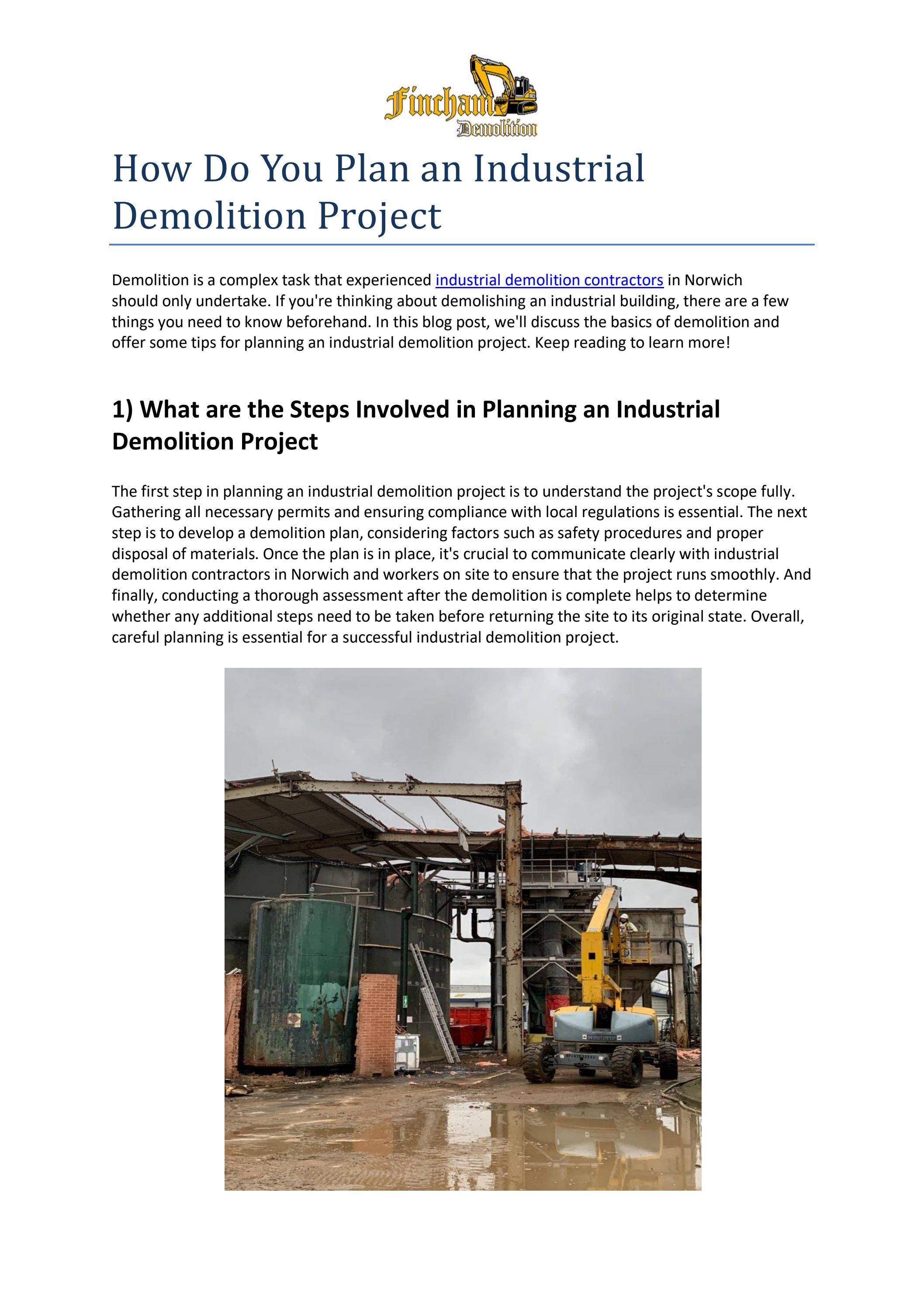 Fincham Demolition

How Do You Plan an Industrial Demolition Project

Demolition is a complex task that experienced industrial demolition contractors in Norwich should only undertake. If you're thinking about demolishing an industrial building, there are a few things you need to know beforehand. In this blog post, we'll discuss the basics of demolition and offer some tips for planning an industrial demolition project. Keep reading to learn more!

1) What are the Steps Involved in Planning an Industrial Demolition Project

The first step in planning an industrial demolition project is to understand the project's scope fully. Gathering all necessary permits and ensuring compliance with local regulations is essential. The next step is to develop a demolition plan, considering factors such as safety procedures and proper disposal of materials. Once the plan is in place, it's crucial to communicate clearly with industrial demolition contractors in Norwich and workers on site to ensure that the project runs smoothly. And finally, conducting a thorough assessment after the demolition is complete helps to determine whether any additional steps need to be taken before returning the site to its original state. Overall, careful planning is essential for a successful industrial demolition project.